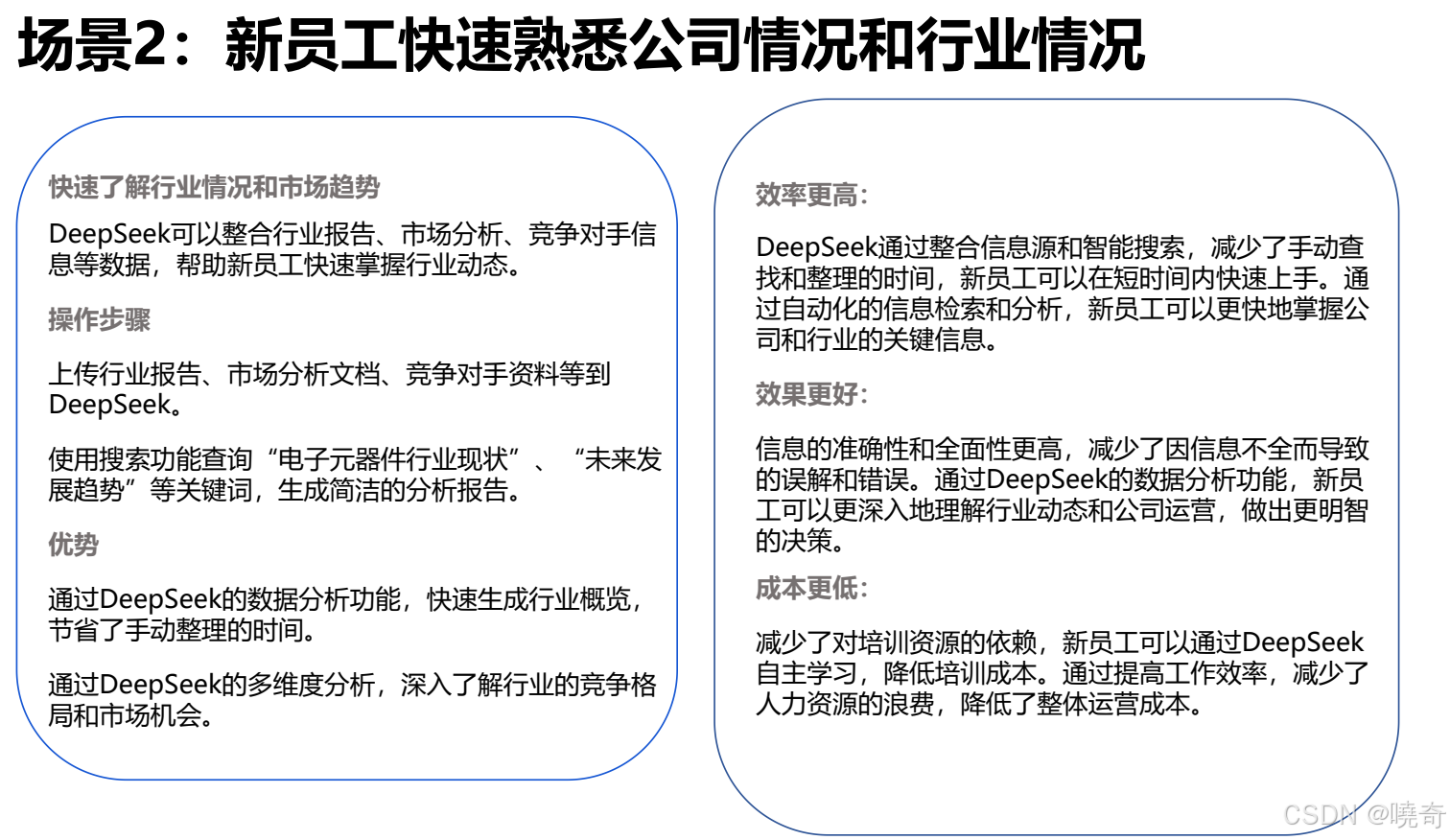 场景2：新员工快速熟悉公司情况和行业情况

快速了解行业情况和市场趋势

DeepSeek可以整合行业报告、市场分析、竞争对手信息等数据，帮助新员工快速掌握行业动态。

操作步骤

上传行业报告、市场分析文档、竞争对手资料等到DeepSeek。

使用搜索功能查询“电子元器件行业现状”、“未来发展趋势”等关键词，生成简洁的分析报告。

优势

通过DeepSeek的数据分析功能，快速生成行业概览，节省了手动整理的时间。

通过DeepSeek的多维度分析，深入了解行业的竞争格局和市场机会。

效率更高：

DeepSeek通过整合信息源和智能搜索，减少了手动查找和整理的时间，新员工可以在短时间内快速上手。通过自动化的信息检索和分析，新员工可以更快地掌握公司和行业的关键信息。

效果更好：

信息的准确性和全面性更高，减少了因信息不全而导致的误解和错误。通过DeepSeek的数据分析功能，新员工可以更深入地理解行业动态和公司运营，做出更明智的决策。

成本更低：

减少了对培训资源的依赖，新员工可以通过DeepSeek自主学习，降低培训成本。通过提高工作效率，减少了人力资源的浪费，降低了整体运营成本。

CSDN @曉奇